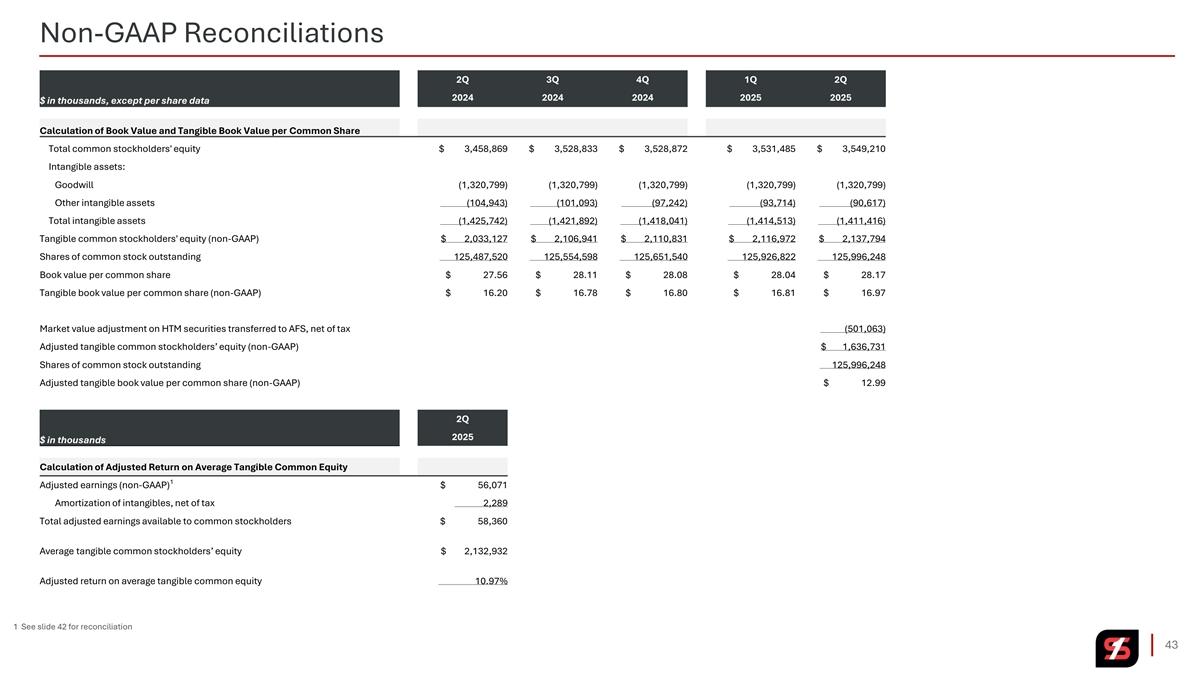 Non-GAAP Reconciliations

| $ in thousands, except per share data | 2Q 2024 | 3Q 2024 | 4Q 2024 | 1Q 2025 | 2Q 2025 |
|---|---|---|---|---|---|
| Calculation of Book Value and Tangible Book Value per Common Share | | | | | |
| Total common stockholders' equity | $ 3,458,869 | $ 3,528,833 | $ 3,528,872 | $ 3,531,485 | $ 3,549,210 |
| Intangible assets: | | | | | |
| Goodwill | (1,320,799) | (1,320,799) | (1,320,799) | (1,320,799) | (1,320,799) |
| Other intangible assets | (104,943) | (101,093) | (97,242) | (93,714) | (90,617) |
| Total intangible assets | (1,425,742) | (1,421,892) | (1,418,041) | (1,414,513) | (1,411,416) |
| Tangible common stockholders' equity (non-GAAP) | $ 2,033,127 | $ 2,106,941 | $ 2,110,831 | $ 2,116,972 | $ 2,137,794 |
| Shares of common stock outstanding | 125,487,520 | 125,554,598 | 125,651,540 | 125,926,822 | 125,996,248 |
| Book value per common share | $ 27.56 | $ 28.11 | $ 28.08 | $ 28.04 | $ 28.17 |
| Tangible book value per common share (non-GAAP) | $ 16.20 | $ 16.78 | $ 16.80 | $ 16.81 | $ 16.97 |
| Market value adjustment on HTM securities transferred to AFS, net of tax | | | | | (501,063) |
| Adjusted tangible common stockholders' equity (non-GAAP) | | | | | $ 1,636,731 |
| Shares of common stock outstanding | | | | | 125,996,248 |
| Adjusted tangible book value per common share (non-GAAP) | | | | | $ 12.99 |

| $ in thousands | 2Q 2025 |
|---|---|
| Calculation of Adjusted Return on Average Tangible Common Equity | |
| Adjusted earnings (non-GAAP)$^1$ | $ 56,071 |
| Amortization of intangibles, net of tax | 2,289 |
| Total adjusted earnings available to common stockholders | $ 58,360 |
| Average tangible common stockholders' equity | $ 2,132,932 |
| Adjusted return on average tangible common equity | 10.97% |

1 See slide 42 for reconciliation

43